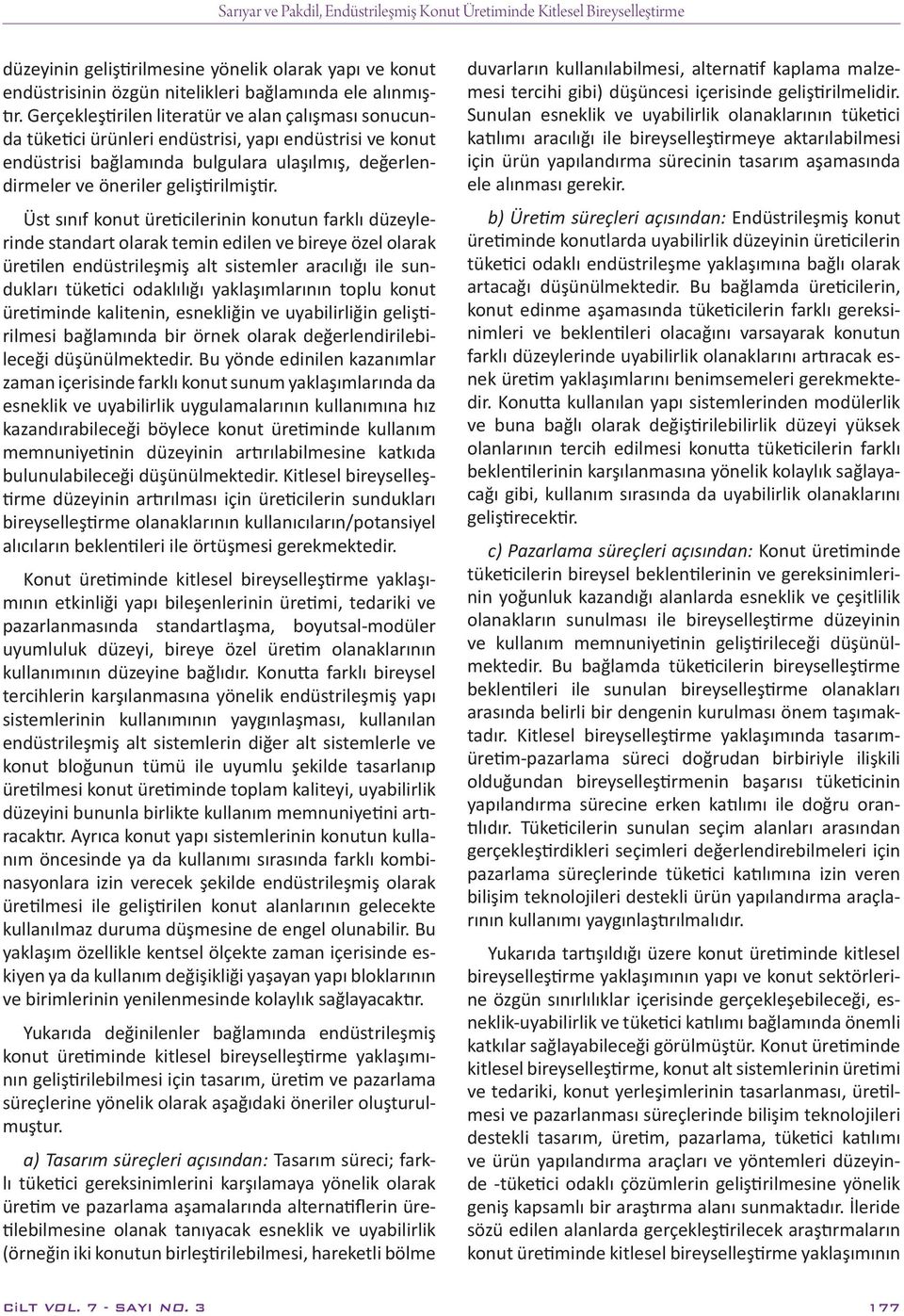 Sarıyar ve Pakdil, Endüstrileşmiş Konut Üretiminde Kitlesel Bireyselleştirme

düzeyinin geliştirilmesine yönelik olarak yapı ve konut endüstrisinin özgün nitelikleri bağlamında ele alınmıştır. Gerçekleştirilen literatür ve alan çalışması sonucunda tüketici ürünleri endüstrisi, yapı endüstrisi ve konut endüstrisi bağlamında bulgulara ulaşılmış, değerlendirmeler ve öneriler geliştirilmiştir.

Üst sınıf konut üreticilerinin konutun farklı düzeylerinde standart olarak temin edilen ve bireye özel olarak üretilen endüstrileşmiş alt sistemler aracılığı ile sundukları tüketici odaklılığı yaklaşımlarının toplu konut üretiminde kalitenin, esnekliğin ve uyabilirliğin geliştirilmesi bağlamında bir örnek olarak değerlendirilebileceği düşünülmektedir. Bu yönde edinilen kazanımlar zaman içerisinde farklı konut sunum yaklaşımlarında da esneklik ve uyabilirlik uygulamalarının kullanımına hız kazandırabileceği böylece konut üretiminde kullanım memnuniyetinin düzeyinin artırılabilmesine katkıda bulunulabileceği düşünülmektedir. Kitlesel bireyselleştirme düzeyinin artırılması için üreticilerin sundukları bireyselleştirme olanaklarının kullanıcıların/potansiyel alıcıların beklentileri ile örtüşmesi gerekmektedir.

Konut üretiminde kitlesel bireyselleştirme yaklaşımının etkinliği yapı bileşenlerinin üretimi, tedariki ve pazarlanmasında standartlaşma, boyutsal-modüler uyumluluk düzeyi, bireye özel üretim olanaklarının kullanımının düzeyine bağlıdır. Konutta farklı bireysel tercihlerin karşılanmasına yönelik endüstrileşmiş yapı sistemlerinin kullanımının yaygınlaşması, kullanılan endüstrileşmiş alt sistemlerin diğer alt sistemlerle ve konut bloğunun tümü ile uyumlu şekilde tasarlanıp üretilmesi konut üretiminde toplam kaliteyi, uyabilirlik düzeyini bununla birlikte kullanım memnuniyetini artıracaktır. Ayrıca konut yapı sistemlerinin konutun kullanım öncesinde ya da kullanımı sırasında farklı kombinasyonlara izin verecek şekilde endüstrileşmiş olarak üretilmesi ile geliştirilen konut alanlarının gelecekte kullanılmaz duruma düşmesine de engel olunabilir. Bu yaklaşım özellikle kentsel ölçekte zaman içerisinde eskiyen ya da kullanım değişikliği yaşayan yapı bloklarının ve birimlerinin yenilenmesinde kolaylık sağlayacaktır.

Yukarıda değinilenler bağlamında endüstrileşmiş konut üretiminde kitlesel bireyselleştirme yaklaşımının geliştirilebilmesi için tasarım, üretim ve pazarlama süreçlerine yönelik olarak aşağıdaki öneriler oluşturulmuştur.

a) Tasarım süreçleri açısından: Tasarım süreci; farklı tüketici gereksinimlerini karşılamaya yönelik olarak üretim ve pazarlama aşamalarında alternatiflerin üretilebilmesine olanak tanıyacak esneklik ve uyabilirlik (örneğin iki konutun birleştirilebilmesi, hareketli bölme duvarların kullanılabilmesi, alternatif kaplama malzemesi tercihi gibi) düşüncesi içerisinde geliştirilmelidir. Sunulan esneklik ve uyabilirlik olanaklarının tüketici katılımı aracılığı ile bireyselleştirmeye aktarılabilmesi için ürün yapılandırma sürecinin tasarım aşamasında ele alınması gerekir.

b) Üretim süreçleri açısından: Endüstrileşmiş konut üretiminde konutlarda uyabilirlik düzeyinin üreticilerin tüketici odaklı endüstrileşme yaklaşımına bağlı olarak artacağı düşünülmektedir. Bu bağlamda üreticilerin, konut edinme aşamasında tüketicilerin farklı gereksinimleri ve beklentileri olacağını varsayarak konutun farklı düzeylerinde uyabilirlik olanaklarını artıracak esnek üretim yaklaşımlarını benimsemeleri gerekmektedir. Konutta kullanılan yapı sistemlerinden modülerlik ve buna bağlı olarak değiştirilebilirlik düzeyi yüksek olanlarının tercih edilmesi konutta tüketicilerin farklı beklentilerinin karşılanmasına yönelik kolaylık sağlayacağı gibi, kullanım sırasında da uyabilirlik olanaklarını geliştirecektir.

c) Pazarlama süreçleri açısından: Konut üretiminde tüketicilerin bireysel beklentilerinin ve gereksinimlerinin yoğunluk kazandığı alanlarda esneklik ve çeşitlilik olanakların sunulması ile bireyselleştirme düzeyinin ve kullanım memnuniyetinin geliştirileceği düşünülmektedir. Bu bağlamda tüketicilerin bireyselleştirme beklentileri ile sunulan bireyselleştirme olanakları arasında belirli bir dengenin kurulması önem taşımaktadır. Kitlesel bireyselleştirme yaklaşımında tasarım-üretim-pazarlama süreci doğrudan birbiriyle ilişkili olduğundan bireyselleştirmenin başarısı tüketicinin yapılandırma sürecine erken katılımı ile doğru orantılıdır. Tüketicilerin sunulan seçim alanları arasından gerçekleştirdikleri seçimleri değerlendirebilmeleri için pazarlama süreçlerinde tüketici katılımına izin veren bilişim teknolojileri destekli ürün yapılandırma araçlarının kullanımı yaygınlaştırılmalıdır.

Yukarıda tartışıldığı üzere konut üretiminde kitlesel bireyselleştirme yaklaşımının yapı ve konut sektörlerine özgün sınırlılıklar içerisinde gerçekleşebileceği, esneklik-uyabilirlik ve tüketici katılımı bağlamında önemli katkılar sağlayabileceği görülmüştür. Konut üretiminde kitlesel bireyselleştirme, konut alt sistemlerinin üretimi ve tedariki, konut yerleşimlerinin tasarlanması, üretilmesi ve pazarlanması süreçlerinde bilişim teknolojileri destekli tasarım, üretim, pazarlama, tüketici katılımı ve ürün yapılandırma araçları ve yöntemleri düzeyinde -tüketici odaklı çözümlerin geliştirilmesine yönelik geniş kapsamlı bir araştırma alanı sunmaktadır. İleride sözü edilen alanlarda gerçekleştirilecek araştırmaların konut üretiminde kitlesel bireyselleştirme yaklaşımının

CİLT VOL. 7 - SAYI NO. 3

177